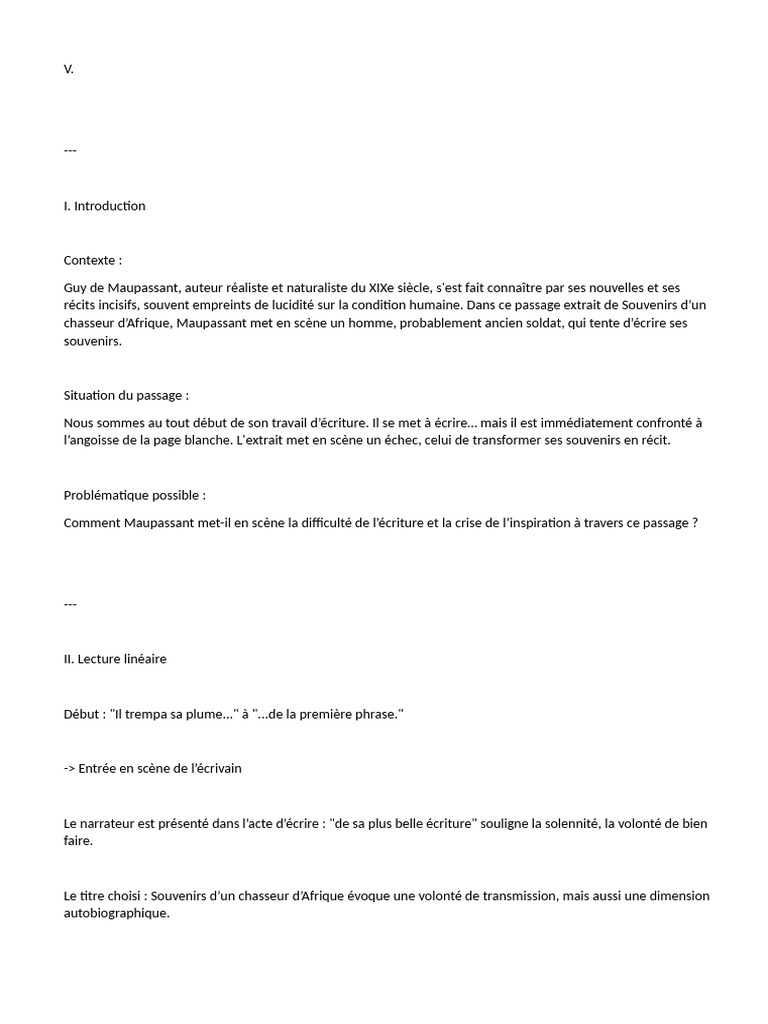 V.

---

I. Introduction

Contexte :

Guy de Maupassant, auteur réaliste et naturaliste du XIXe siècle, s'est fait connaître par ses nouvelles et ses récits incisifs, souvent empreints de lucidité sur la condition humaine. Dans ce passage extrait de Souvenirs d'un chasseur d'Afrique, Maupassant met en scène un homme, probablement ancien soldat, qui tente d'écrire ses souvenirs.

Situation du passage :

Nous sommes au tout début de son travail d'écriture. Il se met à écrire... mais il est immédiatement confronté à l'angoisse de la page blanche. L'extrait met en scène un échec, celui de transformer ses souvenirs en récit.

Problématique possible :

Comment Maupassant met-il en scène la difficulté de l'écriture et la crise de l'inspiration à travers ce passage ?

---

II. Lecture linéaire

Début : "Il trempa sa plume..." à "...de la première phrase."

-> Entrée en scène de l'écrivain

Le narrateur est présenté dans l'acte d'écrire : "de sa plus belle écriture" souligne la solennité, la volonté de bien faire.

Le titre choisi : Souvenirs d'un chasseur d'Afrique évoque une volonté de transmission, mais aussi une dimension autobiographique.